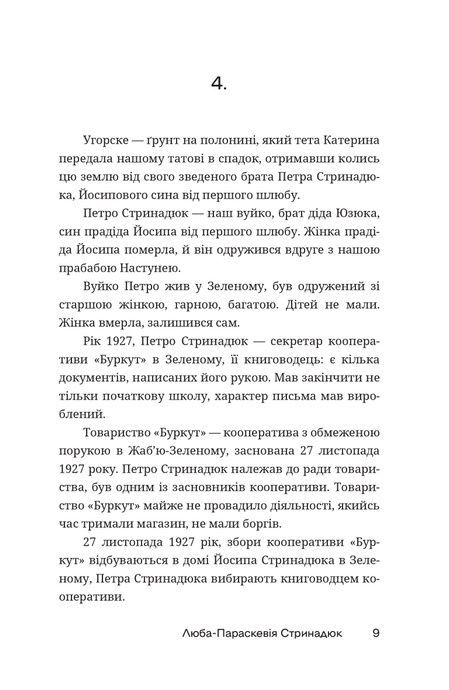 4.

Угорске — ґрунт на полонині, який тета Катерина передала нашому татові в спадок, отримавши колись цю землю від свого зведеного брата Петра Стринадюка, Йосипового сина від першого шлюбу.

Петро Стринадюк — наш вуйко, брат діда Юзюка, син прадіда Йосипа від першого шлюбу. Жінка прадіда Йосипа померла, й він одружився вдруге з нашою прабабою Настунею.

Вуйко Петро жив у Зеленому, був одружений зі старшою жінкою, гарною, багатою. Дітей не мали. Жінка вмерла, залишився сам.

Рік 1927, Петро Стринадюк — секретар кооперативи «Буркут» в Зеленому, її книговодець: є кілька документів, написаних його рукою. Мав закінчити не тільки початкову школу, характер письма мав вироблений.

Товариство «Буркут» — кооператива з обмеженою порукою в Жаб'ю-Зеленому, заснована 27 листопада 1927 року. Петро Стринадюк належав до ради товариства, був одним із засновників кооперативи. Товариство «Буркут» майже не провадило діяльності, якийсь час тримали магазин, не мали боргів.

27 листопада 1927 рік, збори кооперативи «Буркут» відбуваються в домі Йосипа Стринадюка в Зеленому, Петра Стринадюка вибирають книговодцем кооперативи.

Люба-Параскевія Стринадюк 9